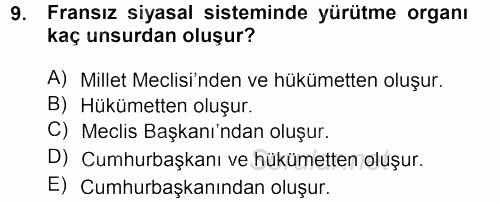 9. Fransız siyasal sisteminde yürütme organı kaç unsurdan oluşur?

A) Millet Meclisi'nden ve hükümetten oluşur.
B) Hükümetten oluşur.
C) Meclis Başkanı'ndan oluşur.
D) Cumhurbaşkanı ve hükümetten oluşur.
E) Cumhurbaşkanından oluşur.

Sorular.net